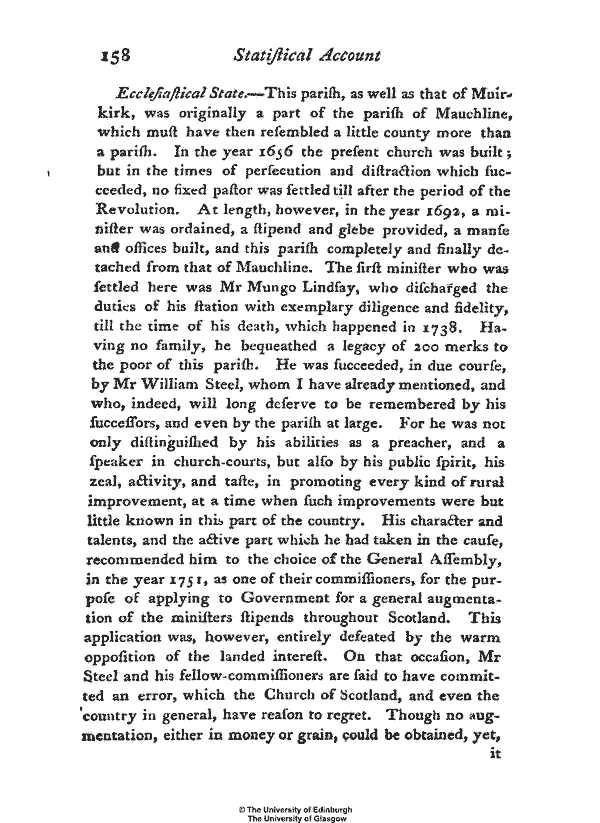 158 Statiſtical Account

Eccleſiaſtical State.—This pariſh, as well as that of Muirkirk, was originally a part of the pariſh of Mauchline, which muſt have then reſembled a little county more than a pariſh. In the year 1656 the preſent church was built; but in the times of perſecution and diſtraction which ſucceeded, no fixed paſtor was ſettled till after the period of the Revolution. At length, however, in the year 1692, a miniſter was ordained, a ſtipend and glebe provided, a manſe and offices built, and this pariſh completely and finally detached from that of Mauchline. The firſt miniſter who was ſettled here was Mr Mungo Lindſay, who diſcharged the duties of his ſtation with exemplary diligence and fidelity, till the time of his death, which happened in 1738. Having no family, he bequeathed a legacy of 200 merks to the poor of this pariſh. He was ſucceeded, in due courſe, by Mr William Steel, whom I have already mentioned, and who, indeed, will long deſerve to be remembered by his ſucceſſors, and even by the pariſh at large. For he was not only diſtinguiſhed by his abilities as a preacher, and a ſpeaker in church-courts, but alſo by his public ſpirit, his zeal, activity, and taſte, in promoting every kind of rural improvement, at a time when ſuch improvements were but little known in this part of the country. His character and talents, and the active part which he had taken in the cauſe, recommended him to the choice of the General Aſſembly, in the year 1751, as one of their commiſſioners, for the purpoſe of applying to Government for a general augmentation of the miniſters ſtipends throughout Scotland. This application was, however, entirely defeated by the warm oppoſition of the landed intereſt. On that occaſion, Mr Steel and his fellow-commiſſioners are ſaid to have committed an error, which the Church of Scotland, and even the country in general, have reaſon to regret. Though no augmentation, either in money or grain, could be obtained, yet, it

© The University of Edinburgh
The University of Glasgow